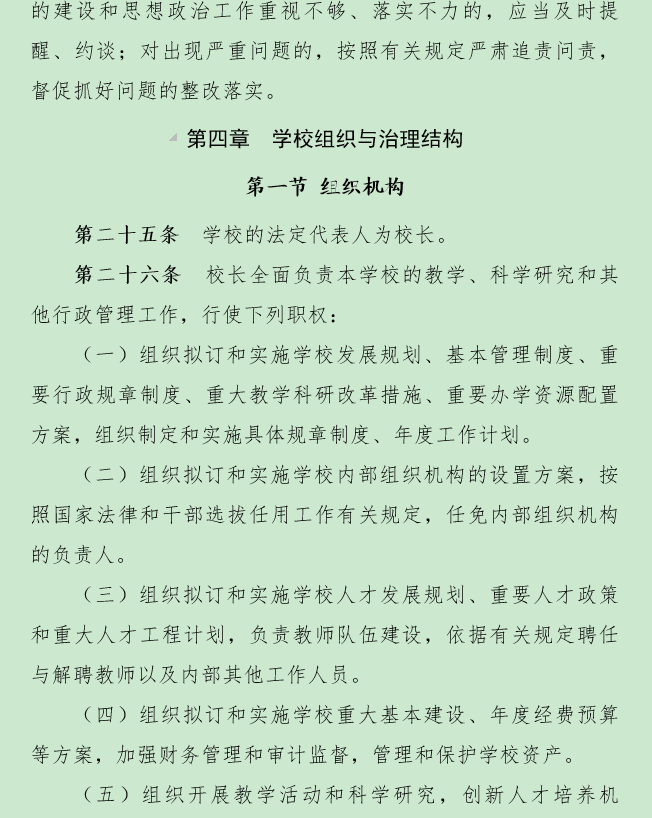 的建设和思想政治工作重视不够、落实不力的，应当及时提醒、约谈；对出现严重问题的，按照有关规定严肃追责问责，督促抓好问题的整改落实。

第四章　学校组织与治理结构

第一节 组织机构

第二十五条　学校的法定代表人为校长。

第二十六条　校长全面负责本学校的教学、科学研究和其他行政管理工作，行使下列职权：

（一）组织拟订和实施学校发展规划、基本管理制度、重要行政规章制度、重大教学科研改革措施、重要办学资源配置方案，组织制定和实施具体规章制度、年度工作计划。

（二）组织拟订和实施学校内部组织机构的设置方案，按照国家法律和干部选拔任用工作有关规定，任免内部组织机构的负责人。

（三）组织拟订和实施学校人才发展规划、重要人才政策和重大人才工程计划，负责教师队伍建设，依据有关规定聘任与解聘教师以及内部其他工作人员。

（四）组织拟订和实施学校重大基本建设、年度经费预算等方案，加强财务管理和审计监督，管理和保护学校资产。

（五）组织开展教学活动和科学研究，创新人才培养机